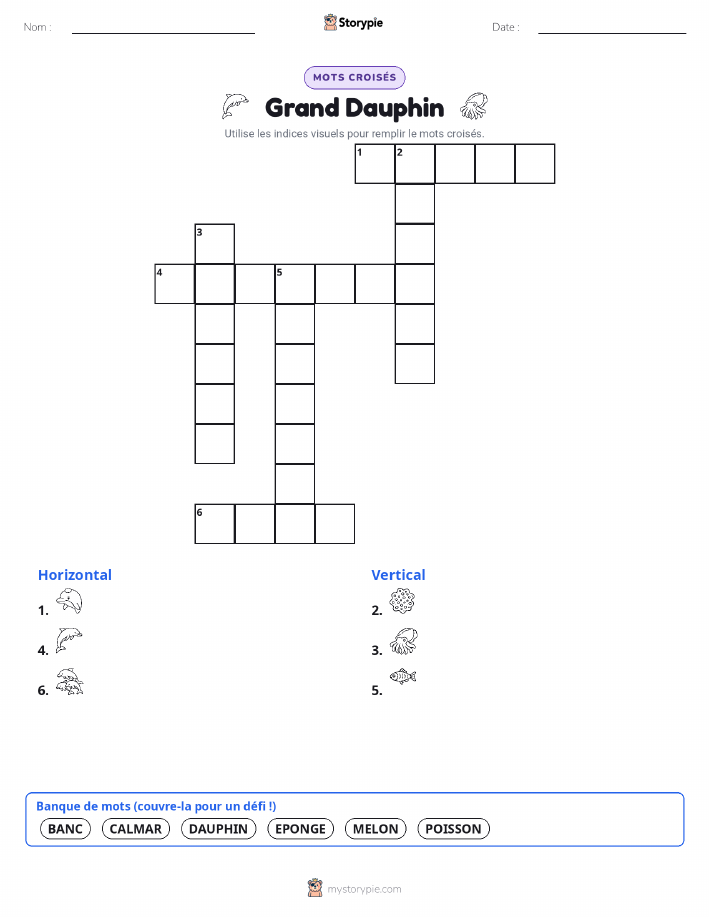 Nom :

Storypie

Date :

MOTS CROISÉS

Grand Dauphin

Utilise les indices visuels pour remplir le mots croisés.

1 2

3

4 5

6

Horizontal

1.

4.

6.

Vertical

2.

3.

5.

Banque de mots (couvre-la pour un défi !)

BANC CALMAR DAUPHIN EPONGE MELON POISSON

mystorypie.com